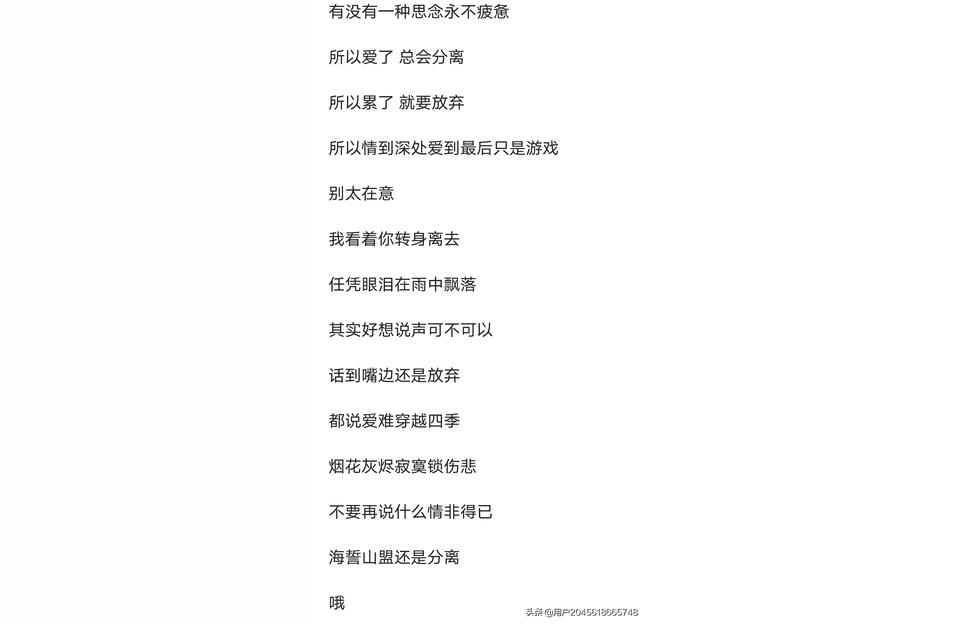 有没有一种思念永不疲惫

所以爱了 总会分离

所以累了 就要放弃

所以情到深处爱到最后只是游戏

别太在意

我看着你转身离去

任凭眼泪在雨中飘落

其实好想说声可不可以

话到嘴边还是放弃

都说爱难穿越四季

烟花灰烬寂寞锁伤悲

不要再说什么情非得已

海誓山盟还是分离

哦

头条@用户2045618665748